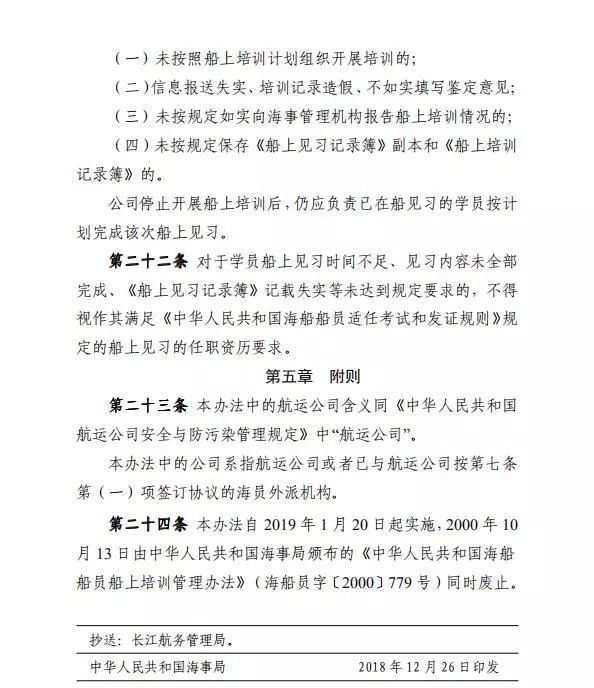 （一）未按照船上培训计划组织开展培训的；

（二）信息报送失实、培训记录造假、不如实填写鉴定意见；

（三）未按规定如实向海事管理机构报告船上培训情况的；

（四）未按规定保存《船上见习记录簿》副本和《船上培训记录簿》的。

公司停止开展船上培训后，仍应负责已在船见习的学员按计划完成该次船上见习。

第二十二条 对于学员船上见习时间不足、见习内容未全部完成、《船上见习记录簿》记载失实等未达到规定要求的，不得视作其满足《中华人民共和国海船船员适任考试和发证规则》规定的船上见习的任职资历要求。

第五章 附则

第二十三条 本办法中的航运公司含义同《中华人民共和国航运公司安全与防污染管理规定》中“航运公司”。

本办法中的公司系指航运公司或者已与航运公司按第七条第（一）项签订协议的海员外派机构。

第二十四条 本办法自 2019 年 1 月 20 日起实施，2000 年 10 月 13 日由中华人民共和国海事局颁布的《中华人民共和国海船船员船上培训管理办法》（海船员字〔2000〕779 号）同时废止。

抄送：长江航务管理局。

中华人民共和国海事局 2018 年 12 月 26 日印发